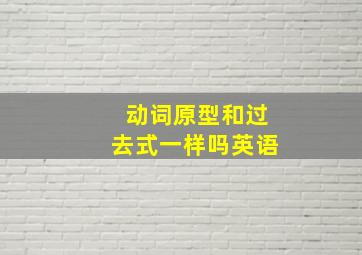 动词原型和过去式一样吗英语